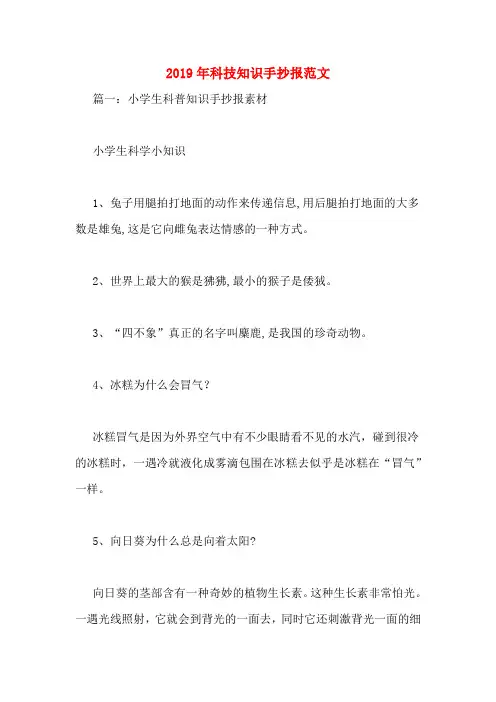 2019年科技知识手抄报范文

篇一：小学生科普知识手抄报素材

小学生科学小知识

1、兔子用腿拍打地面的动作来传递信息,用后腿拍打地面的大多数是雄兔,这是它向雌兔表达情感的一种方式。

2、世界上最大的猴是狒狒,最小的猴子是倭狨。

3、“四不象”真正的名字叫麋鹿,是我国的珍奇动物。

4、冰糕为什么会冒气？

冰糕冒气是因为外界空气中有不少眼睛看不见的水汽，碰到很冷的冰糕时，一遇冷就液化成雾滴包围在冰糕去似乎是冰糕在“冒气”一样。

5、向日葵为什么总是向着太阳?

向日葵的茎部含有一种奇妙的植物生长素。这种生长素非常怕光。一遇光线照射，它就会到背光的一面去，同时它还刺激背光一面的细